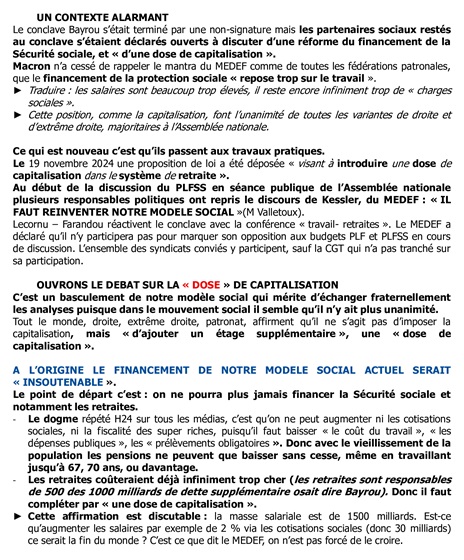 UN CONTEXTE ALARMANT

Le conclave Bayrou s'était terminé par une non-signature mais les partenaires sociaux restés au conclave s'étaient déclarés ouverts à discuter d'une réforme du financement de la Sécurité sociale, et « d'une dose de capitalisation ».

Macron n'a cessé de rappeler le mantra du MEDEF comme de toutes les fédérations patronales, que le financement de la protection sociale « repose trop sur le travail ».

► Traduire : les salaires sont beaucoup trop élevés, il reste encore infiniment trop de « charges sociales ».

► Cette position, comme la capitalisation, font l'unanimité de toutes les variantes de droite et d'extrême droite, majoritaires à l'Assemblée nationale.

Ce qui est nouveau c'est qu'ils passent aux travaux pratiques.

Le 19 novembre 2024 une proposition de loi a été déposée « visant à introduire une dose de capitalisation dans le système de retraite ».

Au début de la discussion du PLFSS en séance publique de l'Assemblée nationale plusieurs responsables politiques ont repris le discours de Kessler, du MEDEF : « IL FAUT REINVENTER NOTRE MODELE SOCIAL »(M Valletoux).

Lecornu – Farandou réactivent le conclave avec la conférence « travail- retraites ». Le MEDEF a déclaré qu'il n'y participera pas pour marquer son opposition aux budgets PLF et PLFSS en cours de discussion. L'ensemble des syndicats conviés y participent, sauf la CGT qui n'a pas tranché sur sa participation.

OUVRONS LE DEBAT SUR LA « DOSE » DE CAPITALISATION

C'est un basculement de notre modèle social qui mérite d'échanger fraternellement les analyses puisque dans le mouvement social il semble qu'il n'y ait plus unanimité.

Tout le monde, droite, extrême droite, patronat, affirment qu'il ne s'agit pas d'imposer la capitalisation, mais « d'ajouter un étage supplémentaire », une « dose de capitalisation ».

A L'ORIGINE LE FINANCEMENT DE NOTRE MODELE SOCIAL ACTUEL SERAIT « INSOUTENABLE ».

Le point de départ c'est : on ne pourra plus jamais financer la Sécurité sociale et notamment les retraites.

- Le dogme répété H24 sur tous les médias, c'est qu'on ne peut augmenter ni les cotisations sociales, ni la fiscalité des super riches, puisqu'il faut baisser « le coût du travail », « les dépenses publiques », les « prélèvements obligatoires ». Donc avec le vieillissement de la population les pensions ne peuvent que baisser sans cesse, même en travaillant jusqu'à 67, 70 ans, ou davantage.

- Les retraites coûteraient déjà infiniment trop cher (les retraites sont responsables de 500 des 1000 milliards de dette supplémentaire osait dire Bayrou). Donc il faut compléter par « une dose de capitalisation ».

► Cette affirmation est discutable : la masse salariale est de 1500 milliards. Est-ce qu'augmenter les salaires par exemple de 2 % via les cotisations sociales (donc 30 milliards) ce serait la fin du monde ? C'est ce que dit le MEDEF, on n'est pas forcé de le croire.